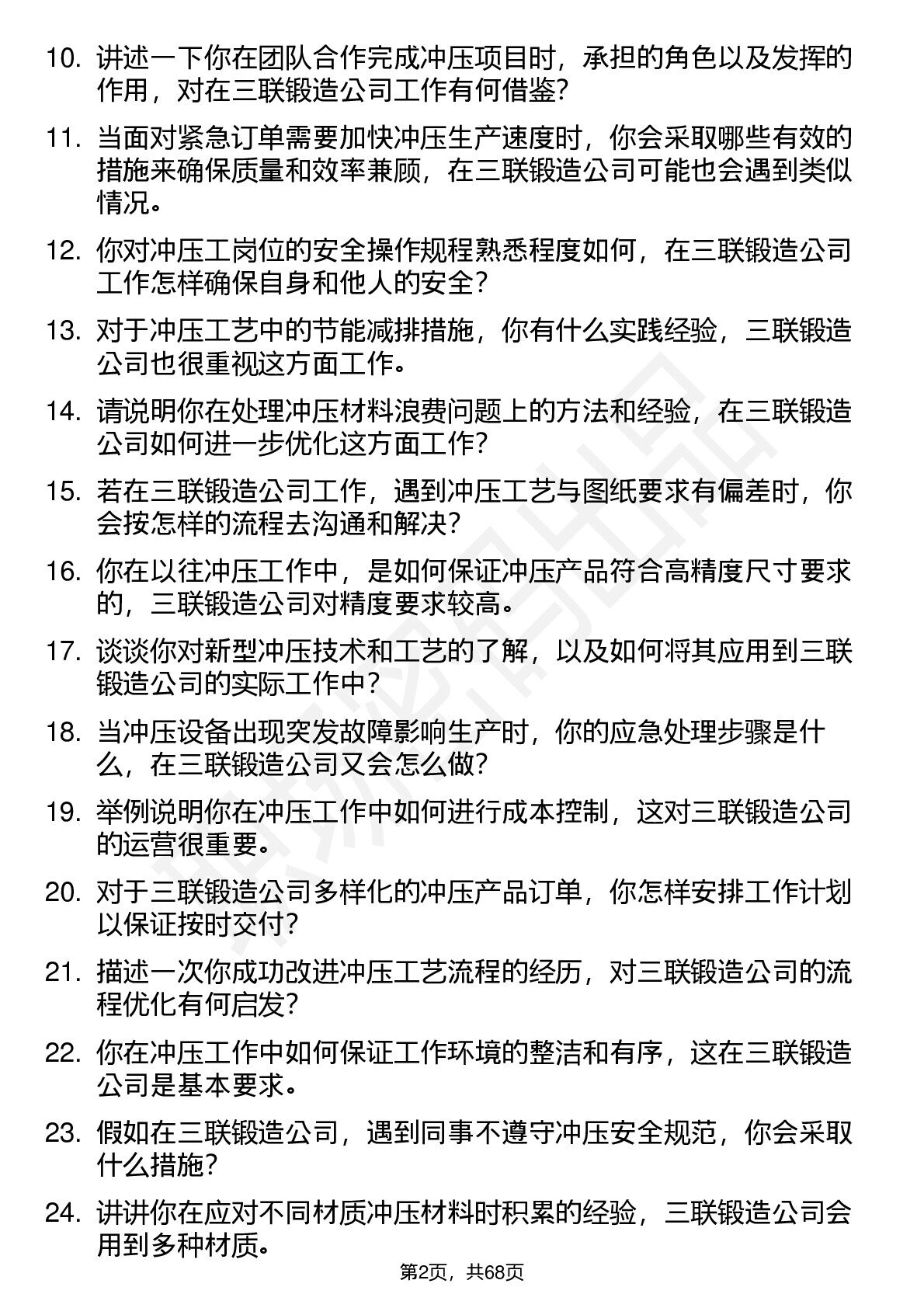 10. 讲述一下你在团队合作完成冲压项目时，承担的角色以及发挥的作用，对在三联锻造公司工作有何借鉴？

11. 当面对紧急订单需要加快冲压生产速度时，你会采取哪些有效的措施来确保质量和效率兼顾，在三联锻造公司可能也会遇到类似情况。

12. 你对冲压工岗位的安全操作规程熟悉程度如何，在三联锻造公司工作怎样确保自身和他人的安全？

13. 对于冲压工艺中的节能减排措施，你有什么实践经验，三联锻造公司也很重视这方面工作。

14. 请说明你在处理冲压材料浪费问题上的方法和经验，在三联锻造公司如何进一步优化这方面工作？

15. 若在三联锻造公司工作，遇到冲压工艺与图纸要求有偏差时，你会按怎样的流程去沟通和解决？

16. 你在以往冲压工作中，是如何保证冲压产品符合高精度尺寸要求的，三联锻造公司对精度要求较高。

17. 谈谈你对新型冲压技术和工艺的了解，以及如何将其应用到三联锻造公司的实际工作中？

18. 当冲压设备出现突发故障影响生产时，你的应急处理步骤是什么，在三联锻造公司又会怎么做？

19. 举例说明你在冲压工作中如何进行成本控制，这对三联锻造公司的运营很重要。

20. 对于三联锻造公司多样化的冲压产品订单，你怎样安排工作计划以保证按时交付？

21. 描述一次你成功改进冲压工艺流程的经历，对三联锻造公司的流程优化有何启发？

22. 你在冲压工作中如何保证工作环境的整洁和有序，这在三联锻造公司是基本要求。

23. 假如在三联锻造公司，遇到同事不遵守冲压安全规范，你会采取什么措施？

24. 讲讲你在应对不同材质冲压材料时积累的经验，三联锻造公司会用到多种材质。

第2页，共68页